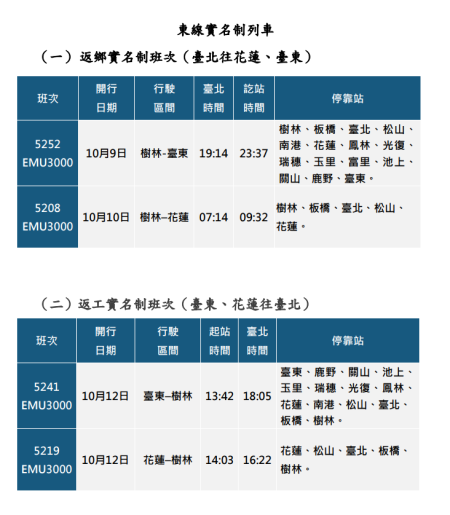 東線實名制列車

（一）返鄉實名制班次（臺北往花蓮、臺東）

| 班次 | 開行日期 | 行駛區間 | 臺北時間 | 訖站時間 | 停靠站 |
|---|---|---|---|---|---|
| 5252 EMU3000 | 10月9日 | 樹林-臺東 | 19:14 | 23:37 | 樹林、板橋、臺北、松山、南港、花蓮、鳳林、光復、瑞穗、玉里、富里、池上、關山、鹿野、臺東。 |
| 5208 EMU3000 | 10月10日 | 樹林–花蓮 | 07:14 | 09:32 | 樹林、板橋、臺北、松山、花蓮。 |

（二）返工實名制班次（臺東、花蓮往臺北）

| 班次 | 開行日期 | 行駛區間 | 起站時間 | 臺北時間 | 停靠站 |
|---|---|---|---|---|---|
| 5241 EMU3000 | 10月12日 | 臺東–樹林 | 13:42 | 18:05 | 臺東、鹿野、關山、池上、玉里、瑞穗、光復、鳳林、花蓮、南港、松山、臺北、板橋、樹林。 |
| 5219 EMU3000 | 10月12日 | 花蓮–樹林 | 14:03 | 16:22 | 花蓮、松山、臺北、板橋、樹林。 |